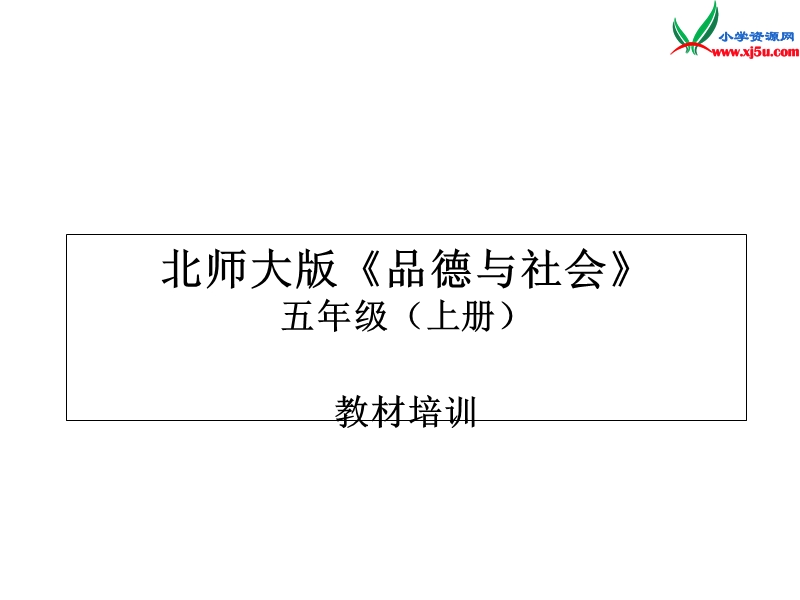 小学资源网
www.xj5u.com

北师大版《品德与社会》
五年级（上册）

教材培训